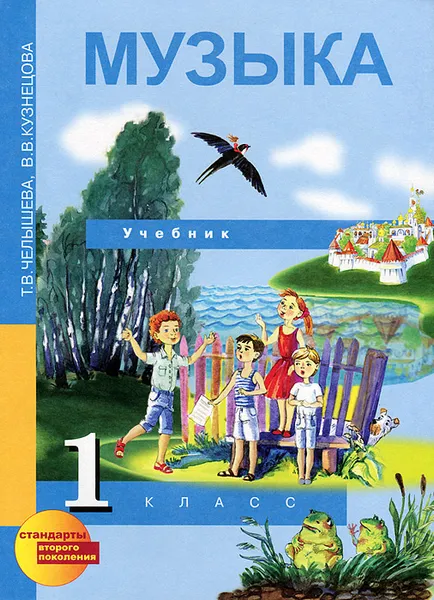 Т.В.ЧЕЛЫШЕВА, В.В.КУЗНЕЦОВА

МУЗЫКА

Учебник

1 КЛАСС

стандарты второго поколения